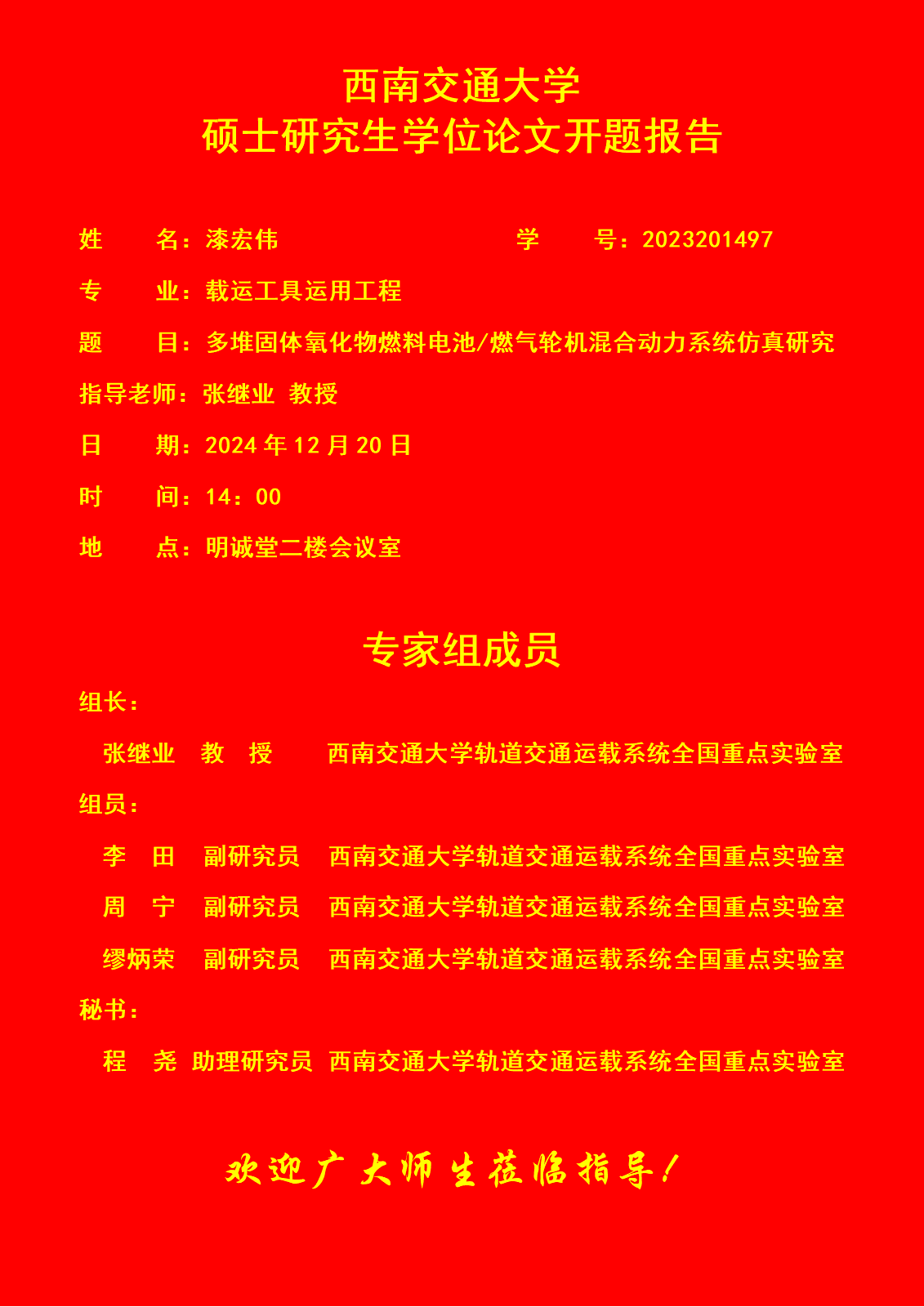 西南交通大学
硕士研究生学位论文开题报告

姓　　名：漆宏伟　　　　　　　　　　　学　　号：2023201497

专　　业：载运工具运用工程

题　　目：多堆固体氧化物燃料电池/燃气轮机混合动力系统仿真研究

指导老师：张继业 教授

日　　期：2024 年 12 月 20 日

时　　间：14：00

地　　点：明诚堂二楼会议室

专家组成员

组长：

张继业　教　授　　西南交通大学轨道交通运载系统全国重点实验室

组员：

李　田　副研究员　西南交通大学轨道交通运载系统全国重点实验室

周　宁　副研究员　西南交通大学轨道交通运载系统全国重点实验室

缪炳荣　副研究员　西南交通大学轨道交通运载系统全国重点实验室

秘书：

程　尧　助理研究员　西南交通大学轨道交通运载系统全国重点实验室

欢迎广大师生莅临指导！